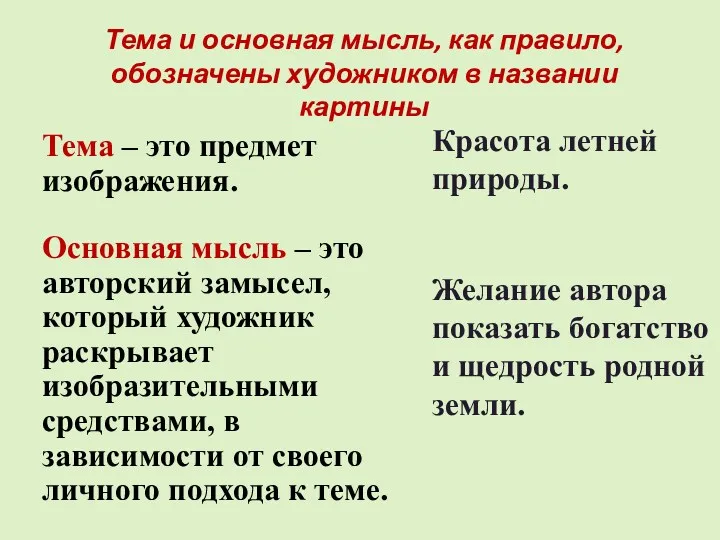 Тема и основная мысль, как правило, обозначены художником в названии картины

Тема – это предмет изображения.

Основная мысль – это авторский замысел, который художник раскрывает изобразительными средствами, в зависимости от своего личного подхода к теме.

Красота летней природы.

Желание автора показать богатство и щедрость родной земли.